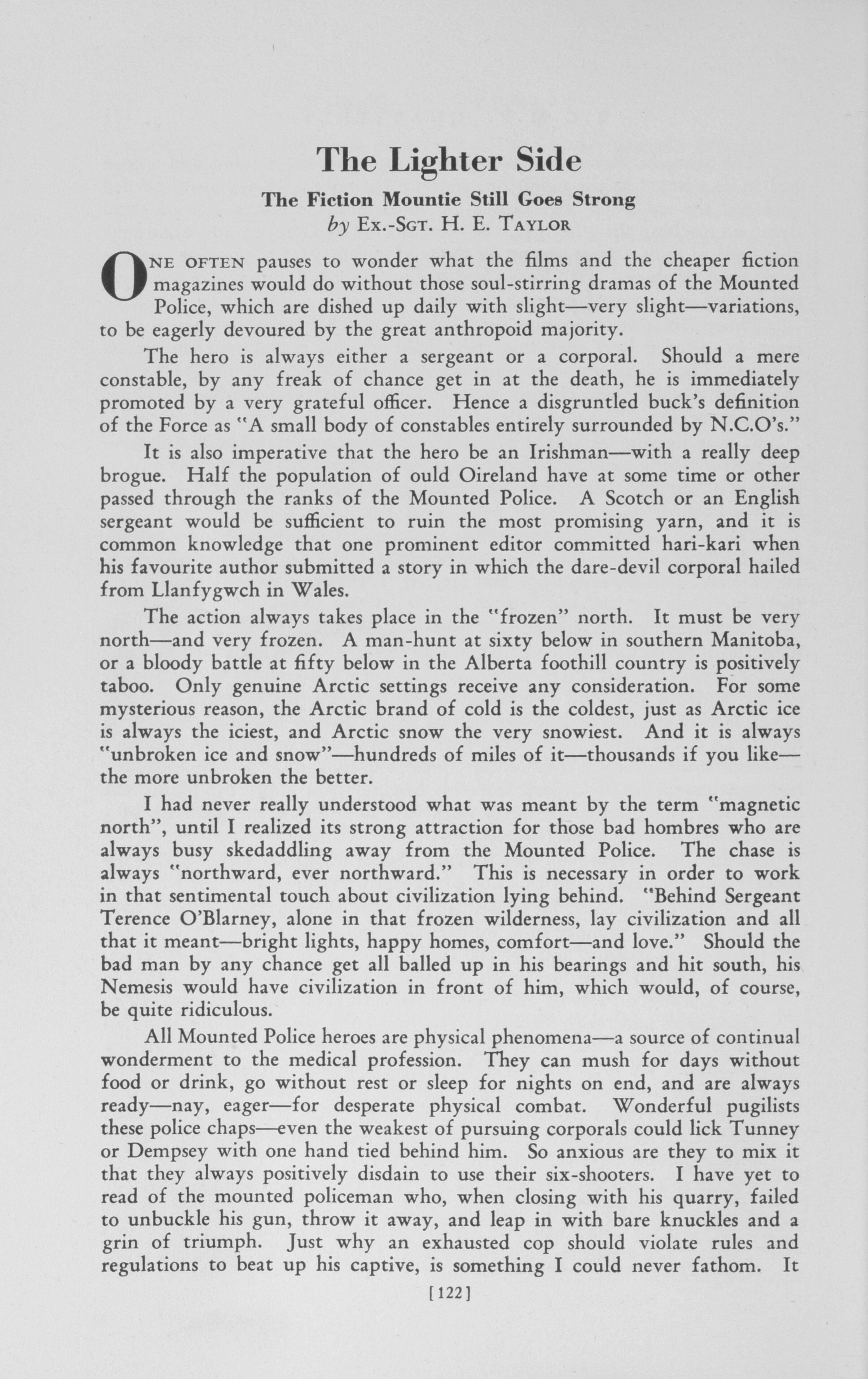 The Lighter Side

The Fiction Mountie Still Goes Strong

by Ex.-Sgt. H. E. Taylor

One often pauses to wonder what the films and the cheaper fiction magazines would do without those soul-stirring dramas of the Mounted Police, which are dished up daily with slight—very slight—variations, to be eagerly devoured by the great anthropoid majority.

The hero is always either a sergeant or a corporal. Should a mere constable, by any freak of chance get in at the death, he is immediately promoted by a very grateful officer. Hence a disgruntled buck's definition of the Force as "A small body of constables entirely surrounded by N.C.O's."

It is also imperative that the hero be an Irishman—with a really deep brogue. Half the population of ould Oireland have at some time or other passed through the ranks of the Mounted Police. A Scotch or an English sergeant would be sufficient to ruin the most promising yarn, and it is common knowledge that one prominent editor committed hari-kari when his favourite author submitted a story in which the dare-devil corporal hailed from Llanfygwch in Wales.

The action always takes place in the "frozen" north. It must be very north—and very frozen. A man-hunt at sixty below in southern Manitoba, or a bloody battle at fifty below in the Alberta foothill country is positively taboo. Only genuine Arctic settings receive any consideration. For some mysterious reason, the Arctic brand of cold is the coldest, just as Arctic ice is always the iciest, and Arctic snow the very snowiest. And it is always "unbroken ice and snow"—hundreds of miles of it—thousands if you like—the more unbroken the better.

I had never really understood what was meant by the term "magnetic north", until I realized its strong attraction for those bad hombres who are always busy skedaddling away from the Mounted Police. The chase is always "northward, ever northward." This is necessary in order to work in that sentimental touch about civilization lying behind. "Behind Sergeant Terence O'Blarney, alone in that frozen wilderness, lay civilization and all that it meant—bright lights, happy homes, comfort—and love." Should the bad man by any chance get all balled up in his bearings and hit south, his Nemesis would have civilization in front of him, which would, of course, be quite ridiculous.

All Mounted Police heroes are physical phenomena—a source of continual wonderment to the medical profession. They can mush for days without food or drink, go without rest or sleep for nights on end, and are always ready—nay, eager—for desperate physical combat. Wonderful pugilists these police chaps—even the weakest of pursuing corporals could lick Tunney or Dempsey with one hand tied behind him. So anxious are they to mix it that they always positively disdain to use their six-shooters. I have yet to read of the mounted policeman who, when closing with his quarry, failed to unbuckle his gun, throw it away, and leap in with bare knuckles and a grin of triumph. Just why an exhausted cop should violate rules and regulations to beat up his captive, is something I could never fathom. It

[122]